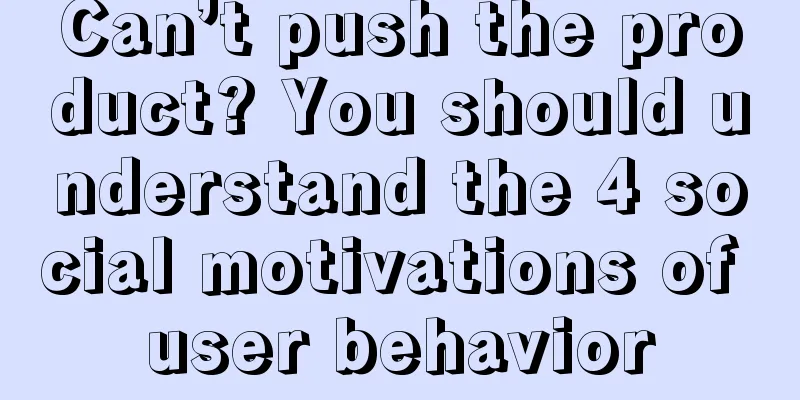 Can't push the product? You should understand the 4 social motivations of user behavior